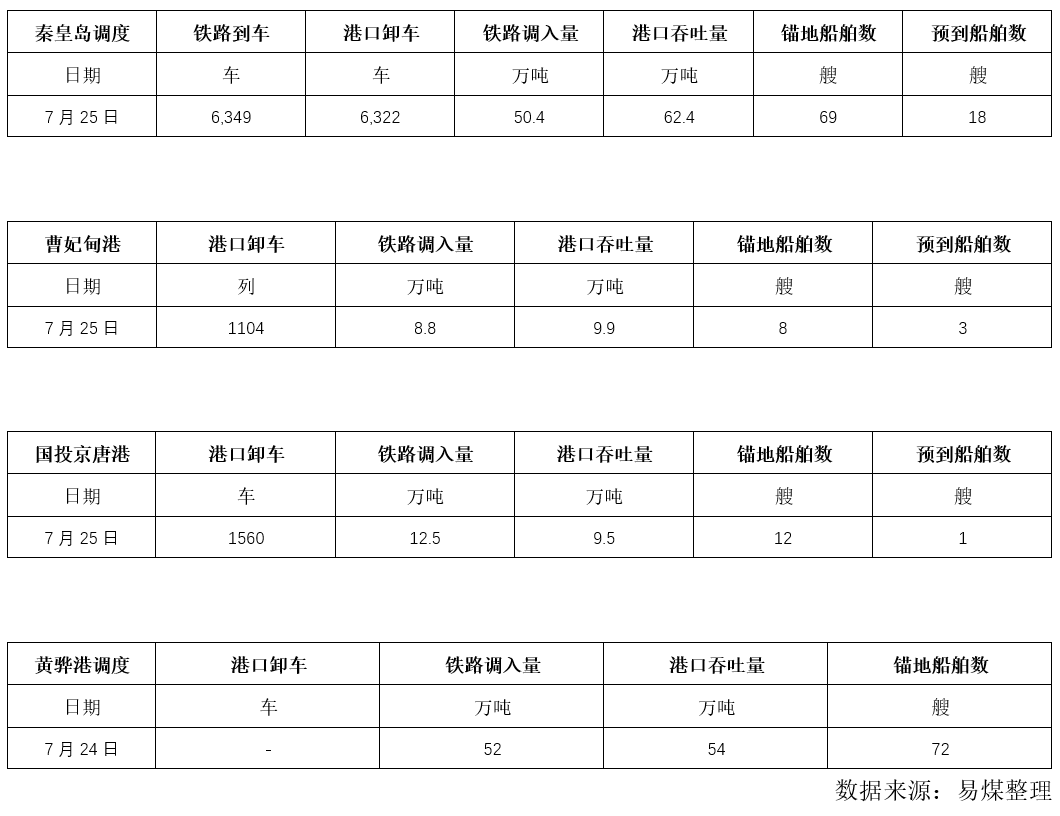 | 秦皇岛调度 | 铁路到车 | 港口卸车 | 铁路调入量 | 港口吞吐量 | 锚地船舶数 | 预到船舶数 |
|---|---|---|---|---|---|---|
| 日期 | 车 | 车 | 万吨 | 万吨 | 艘 | 艘 |
| 7 月 25 日 | 6,349 | 6,322 | 50.4 | 62.4 | 69 | 18 |

| 曹妃甸港 | 港口卸车 | 铁路调入量 | 港口吞吐量 | 锚地船舶数 | 预到船舶数 |
|---|---|---|---|---|---|
| 日期 | 列 | 万吨 | 万吨 | 艘 | 艘 |
| 7 月 25 日 | 1104 | 8.8 | 9.9 | 8 | 3 |

| 国投京唐港 | 港口卸车 | 铁路调入量 | 港口吞吐量 | 锚地船舶数 | 预到船舶数 |
|---|---|---|---|---|---|
| 日期 | 车 | 万吨 | 万吨 | 艘 | 艘 |
| 7 月 25 日 | 1560 | 12.5 | 9.5 | 12 | 1 |

| 黄骅港调度 | 港口卸车 | 铁路调入量 | 港口吞吐量 | 锚地船舶数 |
|---|---|---|---|---|
| 日期 | 车 | 万吨 | 万吨 | 艘 |
| 7 月 24 日 | - | 52 | 54 | 72 |

数据来源：易煤整理